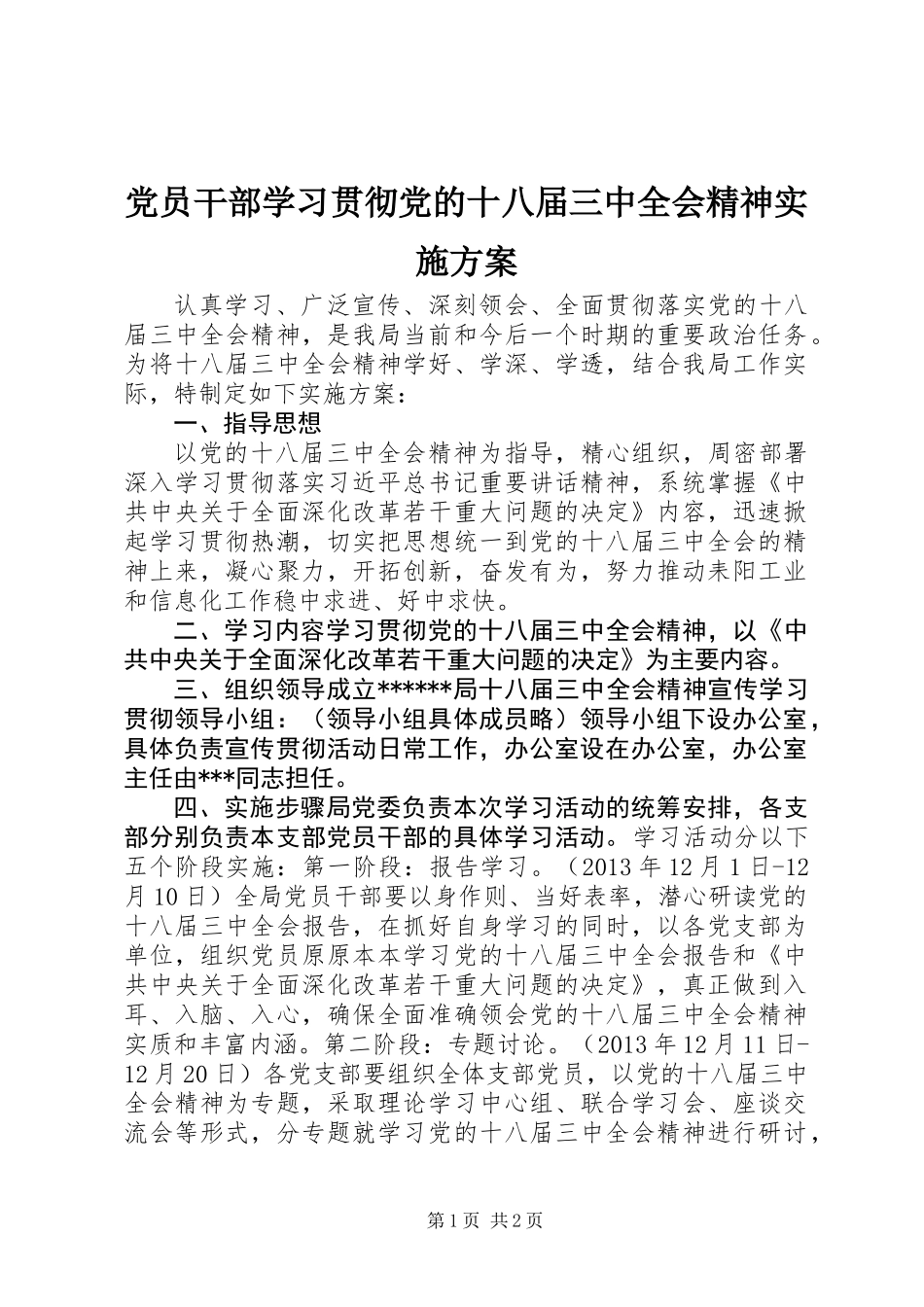 党员干部学习贯彻党的十八届三中全会精神实施方案

认真学习、广泛宣传、深刻领会、全面贯彻落实党的十八届三中全会精神，是我局当前和今后一个时期的重要政治任务。为将十八届三中全会精神学好、学深、学透，结合我局工作实际，特制定如下实施方案：

一、指导思想

以党的十八届三中全会精神为指导，精心组织，周密部署深入学习贯彻落实习近平总书记重要讲话精神，系统掌握《中共中央关于全面深化改革若干重大问题的决定》内容，迅速掀起学习贯彻热潮，切实把思想统一到党的十八届三中全会的精神上来，凝心聚力，开拓创新，奋发有为，努力推动耒阳工业和信息化工作稳中求进、好中求快。

二、学习内容学习贯彻党的十八届三中全会精神，以《中共中央关于全面深化改革若干重大问题的决定》为主要内容。

三、组织领导成立******局十八届三中全会精神宣传学习贯彻领导小组：（领导小组具体成员略）领导小组下设办公室，具体负责宣传贯彻活动日常工作，办公室设在办公室，办公室主任由***同志担任。

四、实施步骤局党委负责本次学习活动的统筹安排，各支部分别负责本支部党员干部的具体学习活动。学习活动分以下五个阶段实施：第一阶段：报告学习。（2013年12月1日-12月10日）全局党员干部要以身作则、当好表率，潜心研读党的十八届三中全会报告，在抓好自身学习的同时，以各党支部为单位，组织党员原原本本学习党的十八届三中全会报告和《中共中央关于全面深化改革若干重大问题的决定》，真正做到入耳、入脑、入心，确保全面准确领会党的十八届三中全会精神实质和丰富内涵。第二阶段：专题讨论。（2013年12月11日-12月20日）各党支部要组织全体支部党员，以党的十八届三中全会精神为专题，采取理论学习中心组、联合学习会、座谈交流会等形式，分专题就学习党的十八届三中全会精神进行研讨，

第1页 共2页